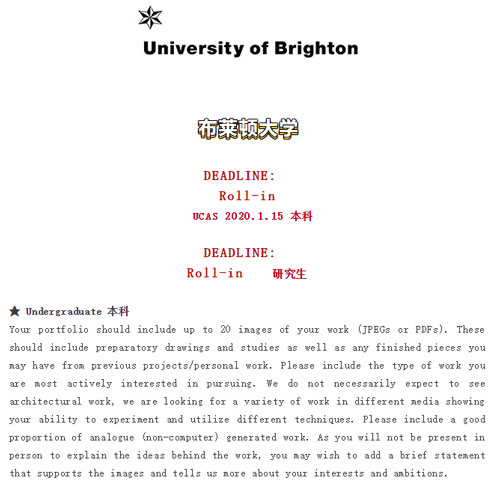 University of Brighton

布莱顿大学

DEADLINE:
Roll-in
UCAS 2020.1.15 本科

DEADLINE:
Roll-in 研究生

★ Undergraduate 本科
Your portfolio should include up to 20 images of your work (JPEGs or PDFs). These should include preparatory drawings and studies as well as any finished pieces you may have from previous projects/personal work. Please include the type of work you are most actively interested in pursuing. We do not necessarily expect to see architectural work, we are looking for a variety of work in different media showing your ability to experiment and utilize different techniques. Please include a good proportion of analogue (non-computer) generated work. As you will not be present in person to explain the ideas behind the work, you may wish to add a brief statement that supports the images and tells us more about your interests and ambitions.